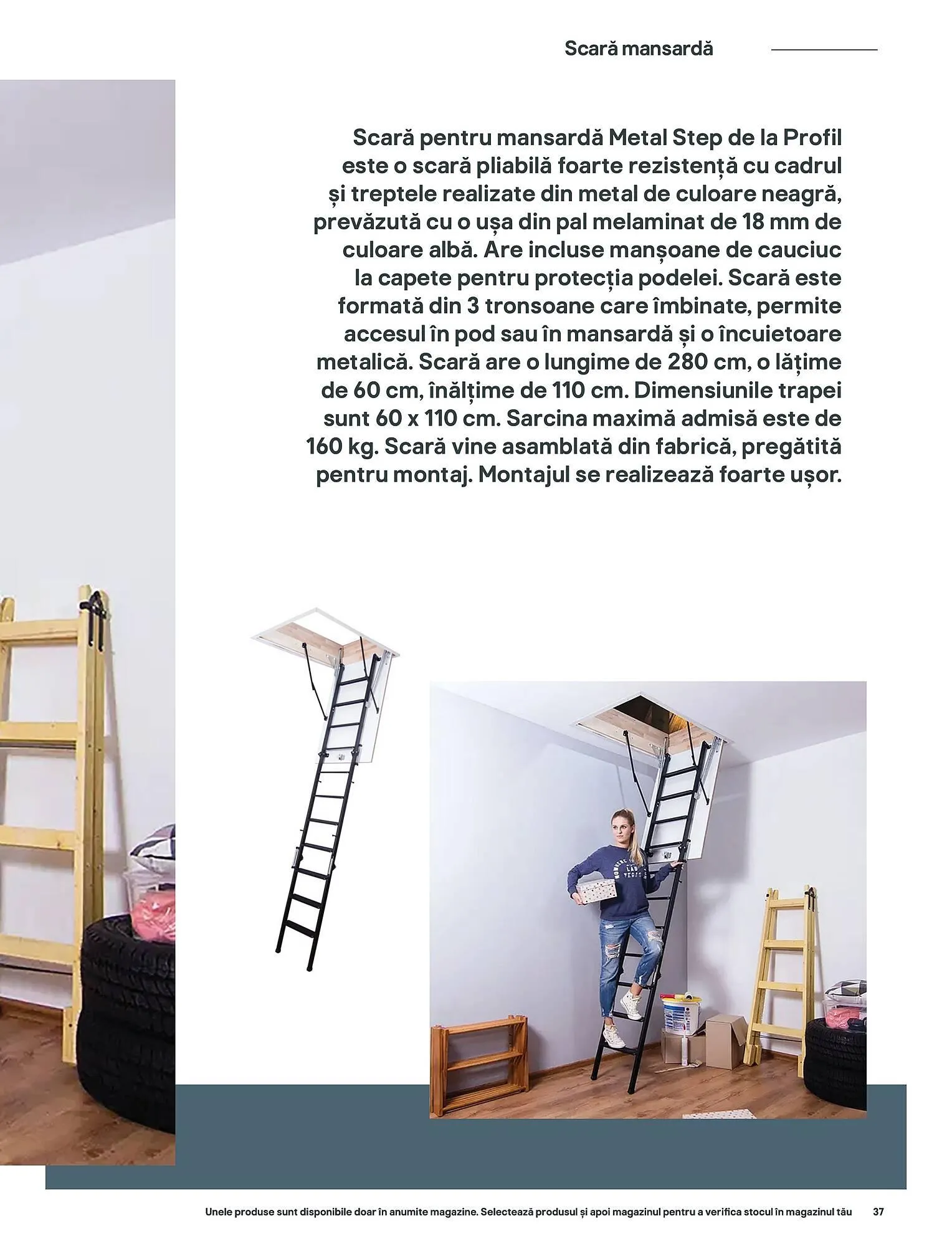 Scară mansardă

Scară pentru mansardă Metal Step de la Profil este o scară pliabilă foarte rezistență cu cadrul și treptele realizate din metal de culoare neagră, prevăzută cu o ușa din pal melaminat de 18 mm de culoare albă. Are incluse manșoane de cauciuc la capete pentru protecția podelei. Scară este formată din 3 tronsoane care îmbinate, permite accesul în pod sau în mansardă și o încuietoare metalică. Scară are o lungime de 280 cm, o lățime de 60 cm, înălțime de 110 cm. Dimensiunile trapei sunt 60 x 110 cm. Sarcina maximă admisă este de 160 kg. Scară vine asamblată din fabrică, pregătită pentru montaj. Montajul se realizează foarte ușor.

Unele produse sunt disponibile doar în anumite magazine. Selectează produsul și apoi magazinul pentru a verifica stocul în magazinul tău 37